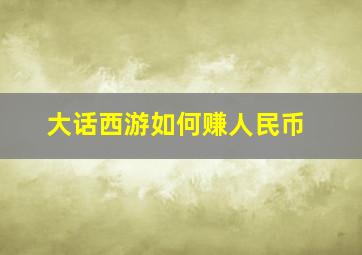 大话西游如何赚人民币